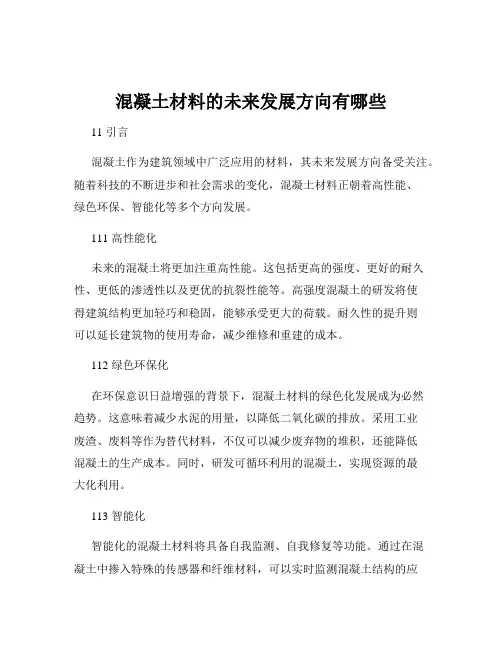 混凝土材料的未来发展方向有哪些

11 引言

混凝土作为建筑领域中广泛应用的材料，其未来发展方向备受关注。随着科技的不断进步和社会需求的变化，混凝土材料正朝着高性能、绿色环保、智能化等多个方向发展。

111 高性能化

未来的混凝土将更加注重高性能。这包括更高的强度、更好的耐久性、更低的渗透性以及更优的抗裂性能等。高强度混凝土的研发将使得建筑结构更加轻巧和稳固，能够承受更大的荷载。耐久性的提升则可以延长建筑物的使用寿命，减少维修和重建的成本。

112 绿色环保化

在环保意识日益增强的背景下，混凝土材料的绿色化发展成为必然趋势。这意味着减少水泥的用量，以降低二氧化碳的排放。采用工业废渣、废料等作为替代材料，不仅可以减少废弃物的堆积，还能降低混凝土的生产成本。同时，研发可循环利用的混凝土，实现资源的最大化利用。

113 智能化

智能化的混凝土材料将具备自我监测、自我修复等功能。通过在混凝土中掺入特殊的传感器和纤维材料，可以实时监测混凝土结构的应